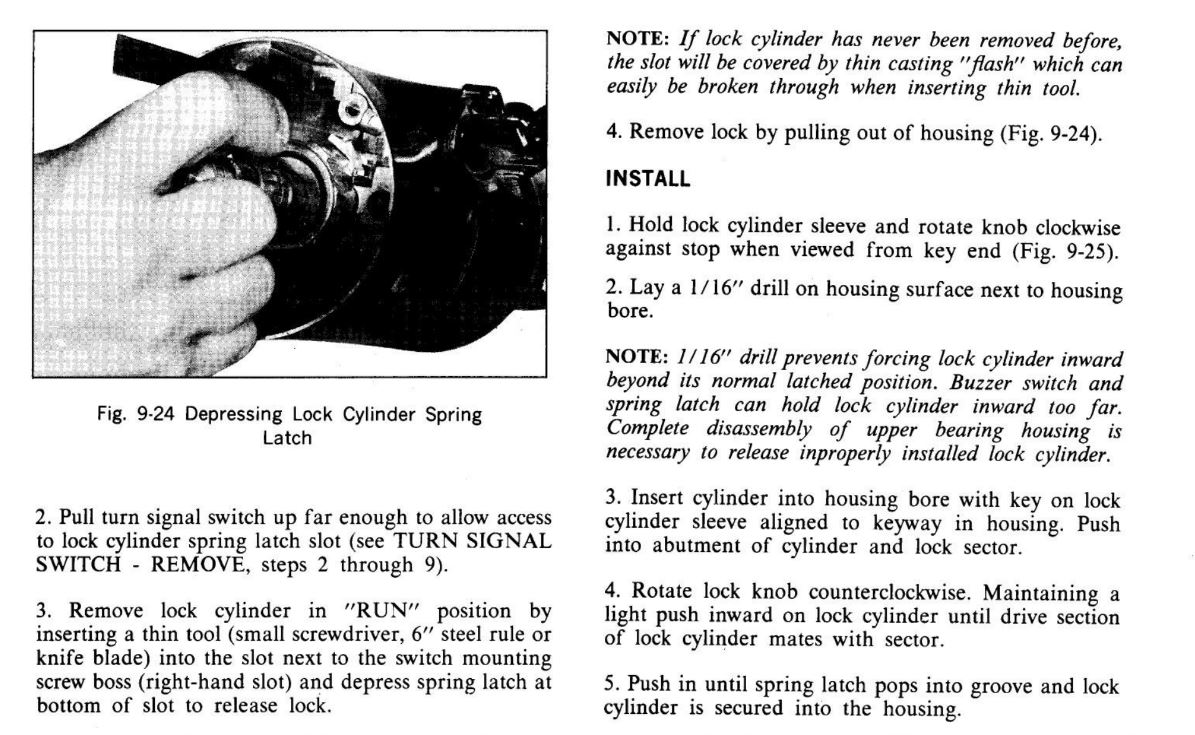 Fig. 9-24 Depressing Lock Cylinder Spring Latch

2. Pull turn signal switch up far enough to allow access to lock cylinder spring latch slot (see TURN SIGNAL SWITCH - REMOVE, steps 2 through 9).

3. Remove lock cylinder in "RUN" position by inserting a thin tool (small screwdriver, 6" steel rule or knife blade) into the slot next to the switch mounting screw boss (right-hand slot) and depress spring latch at bottom of slot to release lock.

NOTE: If lock cylinder has never been removed before, the slot will be covered by thin casting "flash" which can easily be broken through when inserting thin tool.

4. Remove lock by pulling out of housing (Fig. 9-24).

INSTALL

1. Hold lock cylinder sleeve and rotate knob clockwise against stop when viewed from key end (Fig. 9-25).

2. Lay a 1/16" drill on housing surface next to housing bore.

NOTE: 1/16" drill prevents forcing lock cylinder inward beyond its normal latched position. Buzzer switch and spring latch can hold lock cylinder inward too far. Complete disassembly of upper bearing housing is necessary to release inproperly installed lock cylinder.

3. Insert cylinder into housing bore with key on lock cylinder sleeve aligned to keyway in housing. Push into abutment of cylinder and lock sector.

4. Rotate lock knob counterclockwise. Maintaining a light push inward on lock cylinder until drive section of lock cylinder mates with sector.

5. Push in until spring latch pops into groove and lock cylinder is secured into the housing.